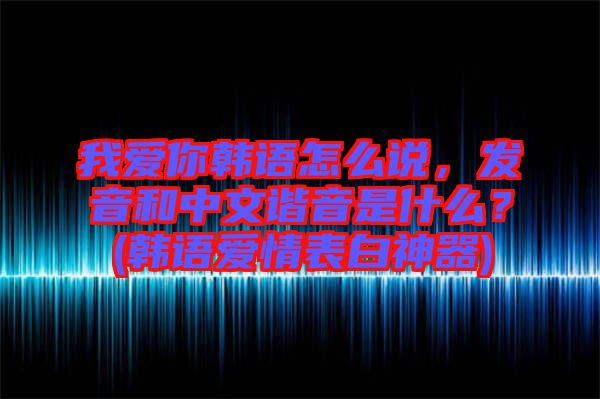 我爱你韩语怎么说，发音和中文谐音是什么？(韩语爱情表白神器)